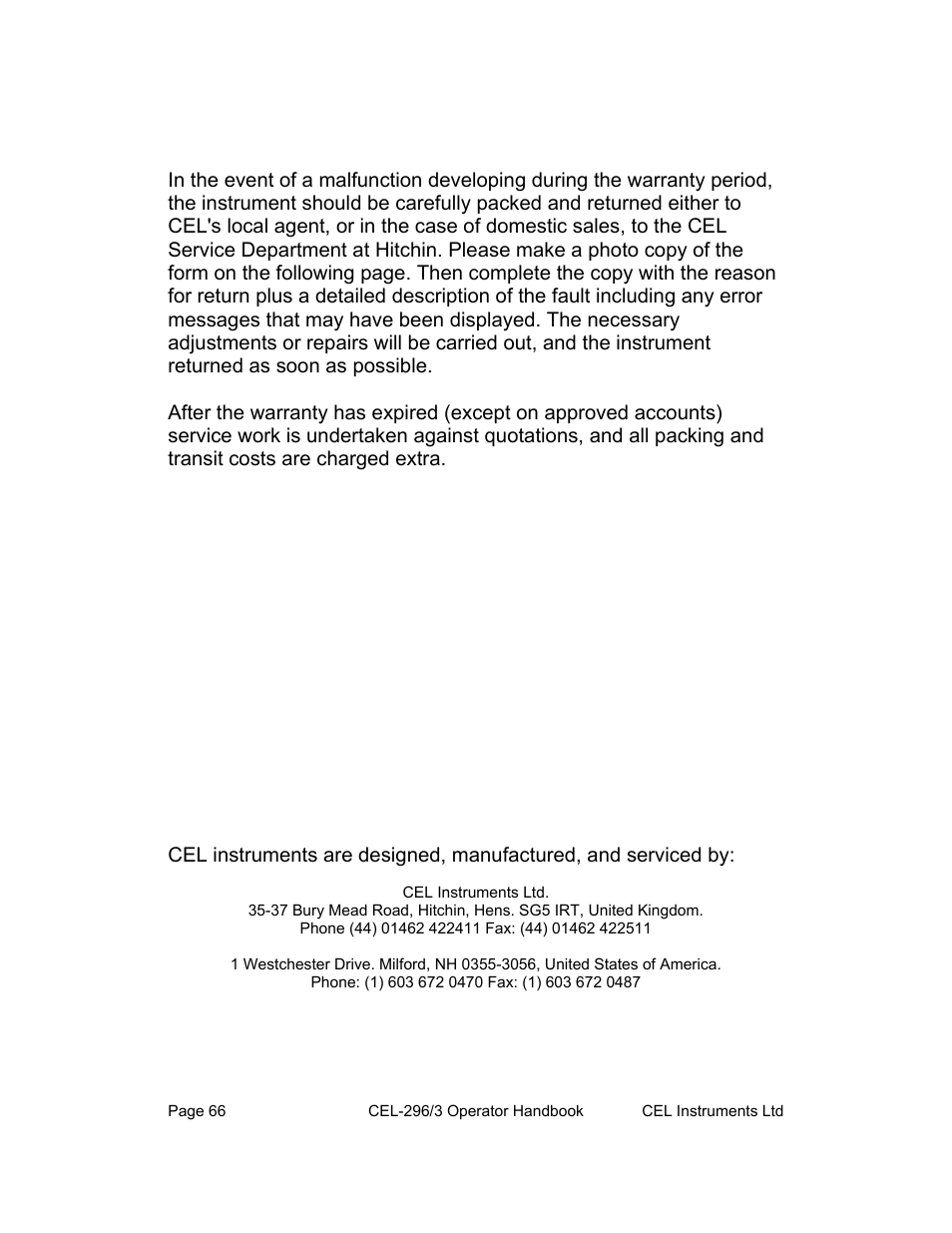 In the event of a malfunction developing during the warranty period, the instrument should be carefully packed and returned either to CEL's local agent, or in the case of domestic sales, to the CEL Service Department at Hitchin. Please make a photo copy of the form on the following page. Then complete the copy with the reason for return plus a detailed description of the fault including any error messages that may have been displayed. The necessary adjustments or repairs will be carried out, and the instrument returned as soon as possible.

After the warranty has expired (except on approved accounts) service work is undertaken against quotations, and all packing and transit costs are charged extra.

CEL instruments are designed, manufactured, and serviced by:

CEL Instruments Ltd.
35-37 Bury Mead Road, Hitchin, Hens. SG5 IRT, United Kingdom.
Phone (44) 01462 422411 Fax: (44) 01462 422511

1 Westchester Drive. Milford, NH 0355-3056, United States of America.
Phone: (1) 603 672 0470 Fax: (1) 603 672 0487

Page 66 CEL-296/3 Operator Handbook CEL Instruments Ltd